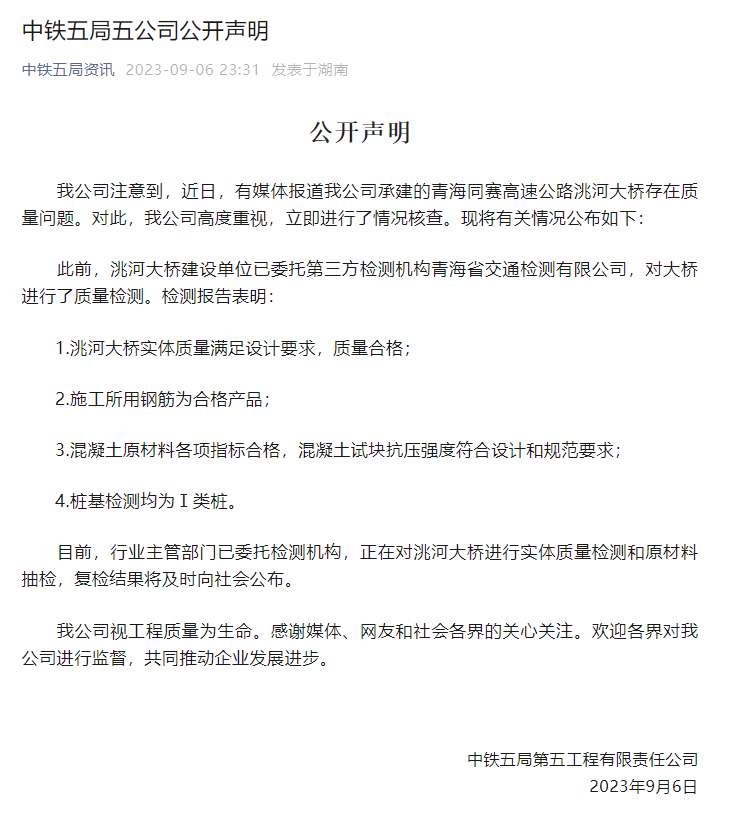 中铁五局五公司公开声明

中铁五局资讯 2023-09-06 23:31 发表于湖南

公开声明

我公司注意到，近日，有媒体报道我公司承建的青海同赛高速公路洮河大桥存在质量问题。对此，我公司高度重视，立即进行了情况核查。现将有关情况公布如下：

此前，洮河大桥建设单位已委托第三方检测机构青海省交通检测有限公司，对大桥进行了质量检测。检测报告表明：

1.洮河大桥实体质量满足设计要求，质量合格；

2.施工所用钢筋为合格产品；

3.混凝土原材料各项指标合格，混凝土试块抗压强度符合设计和规范要求；

4.桩基检测均为Ⅰ类桩。

目前，行业主管部门已委托检测机构，正在对洮河大桥进行实体质量检测和原材料抽检，复检结果将及时向社会公布。

我公司视工程质量为生命。感谢媒体、网友和社会各界的关心关注。欢迎各界对我公司进行监督，共同推动企业发展进步。

中铁五局第五工程有限责任公司
2023年9月6日